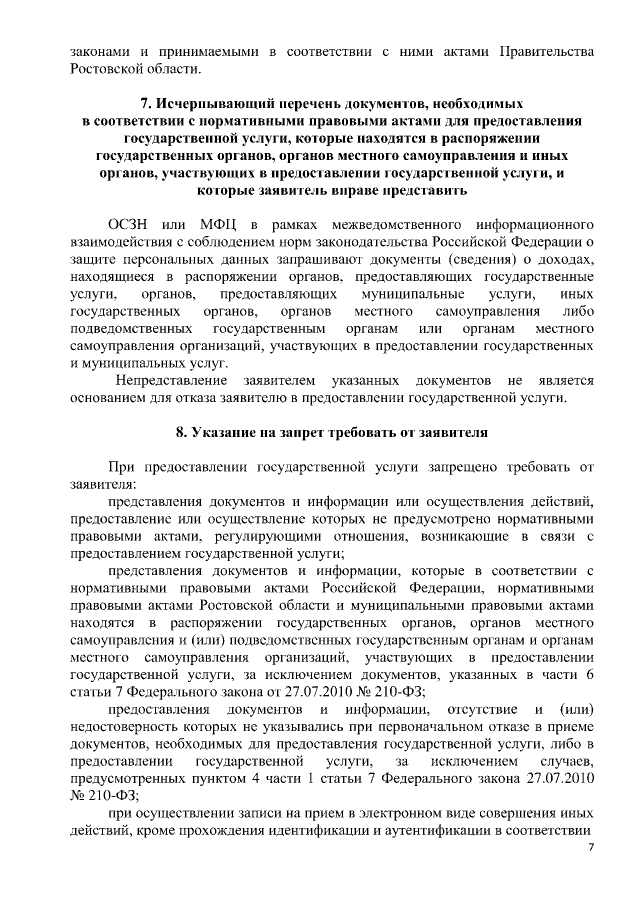 законами и принимаемыми в соответствии с ними актами Правительства Ростовской области.

7. Исчерпывающий перечень документов, необходимых в соответствии с нормативными правовыми актами для предоставления государственной услуги, которые находятся в распоряжении государственных органов, органов местного самоуправления и иных органов, участвующих в предоставлении государственной услуги, и которые заявитель вправе представить

ОСЗН или МФЦ в рамках межведомственного информационного взаимодействия с соблюдением норм законодательства Российской Федерации о защите персональных данных запрашивают документы (сведения) о доходах, находящиеся в распоряжении органов, предоставляющих государственные услуги, органов, предоставляющих муниципальные услуги, иных государственных органов, органов местного самоуправления либо подведомственных государственным органам или органам местного самоуправления организаций, участвующих в предоставлении государственных и муниципальных услуг.

Непредставление заявителем указанных документов не является основанием для отказа заявителю в предоставлении государственной услуги.

8. Указание на запрет требовать от заявителя

При предоставлении государственной услуги запрещено требовать от заявителя:

представления документов и информации или осуществления действий, предоставление или осуществление которых не предусмотрено нормативными правовыми актами, регулирующими отношения, возникающие в связи с предоставлением государственной услуги;

представления документов и информации, которые в соответствии с нормативными правовыми актами Российской Федерации, нормативными правовыми актами Ростовской области и муниципальными правовыми актами находятся в распоряжении государственных органов, органов местного самоуправления и (или) подведомственных государственным органам и органам местного самоуправления организаций, участвующих в предоставлении государственной услуги, за исключением документов, указанных в части 6 статьи 7 Федерального закона от 27.07.2010 № 210-ФЗ;

предоставления документов и информации, отсутствие и (или) недостоверность которых не указывались при первоначальном отказе в приеме документов, необходимых для предоставления государственной услуги, либо в предоставлении государственной услуги, за исключением случаев, предусмотренных пунктом 4 части 1 статьи 7 Федерального закона 27.07.2010 № 210-ФЗ;

при осуществлении записи на прием в электронном виде совершения иных действий, кроме прохождения идентификации и аутентификации в соответствии

7